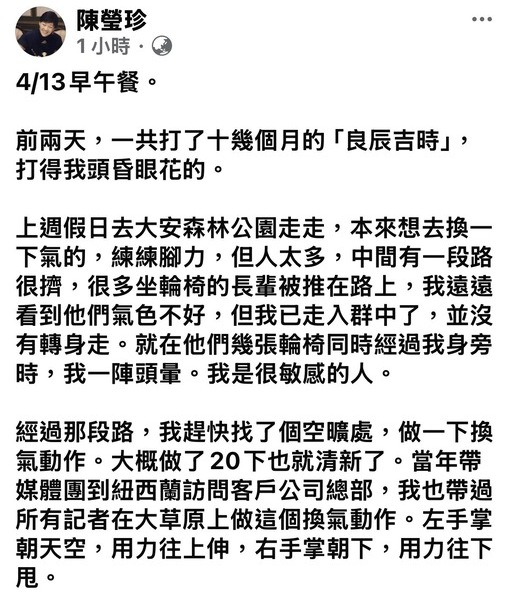 陳瑩珍
1 小時 ·

4/13早午餐。

前兩天，一共打了十幾個月的「良辰吉時」，打得我頭昏眼花的。

上週假日去大安森林公園走走，本來想去換一下氣的，練練腳力，但人太多，中間有一段路很擠，很多坐輪椅的長輩被推在路上，我遠遠看到他們氣色不好，但我已走入群中了，並沒有轉身走。就在他們幾張輪椅同時經過我身旁時，我一陣頭暈。我是很敏感的人。

經過那段路，我趕快找了個空曠處，做一下換氣動作。大概做了20下也就清新了。當年帶媒體團到紐西蘭訪問客戶公司總部，我也帶過所有記者在大草原上做這個換氣動作。左手掌朝天空，用力往上伸，右手掌朝下，用力往下甩。